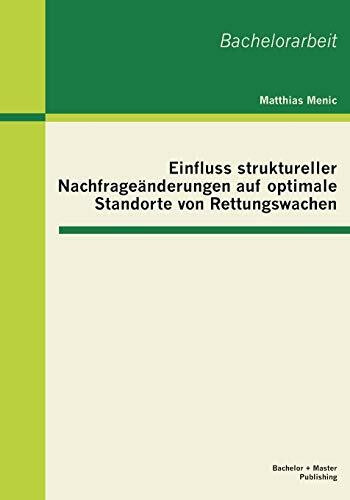 Bachelorarbeit

Matthias Menic

Einfluss struktureller Nachfrageänderungen auf optimale Standorte von Rettungswachen

Bachelor + Master Publishing